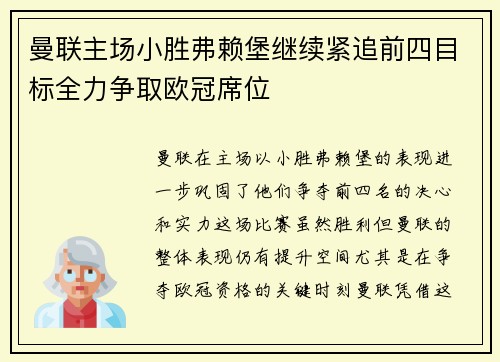 曼联主场小胜弗赖堡继续紧追前四目标全力争取欧冠席位

曼联在主场以小胜弗赖堡的表现进一步巩固了他们争夺前四名的决心和实力这场比赛虽然胜利但曼联的整体表现仍有提升空间尤其是在争夺欧冠资格的关键时刻曼联凭借这